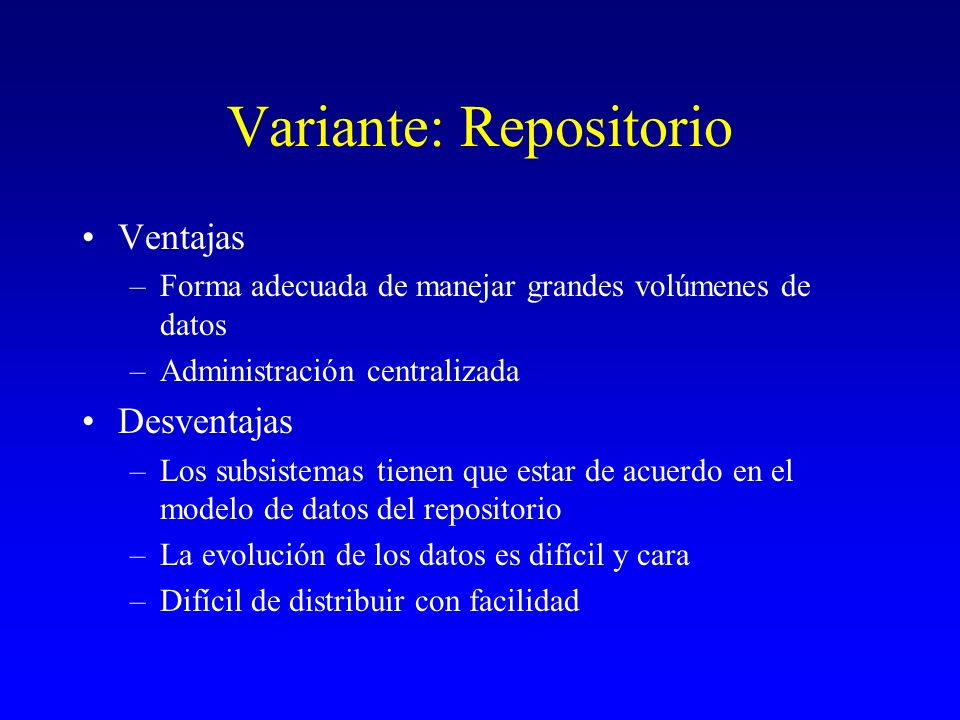 Variante: Repositorio

• Ventajas
– Forma adecuada de manejar grandes volúmenes de datos
– Administración centralizada

• Desventajas
– Los subsistemas tienen que estar de acuerdo en el modelo de datos del repositorio
– La evolución de los datos es difícil y cara
– Difícil de distribuir con facilidad